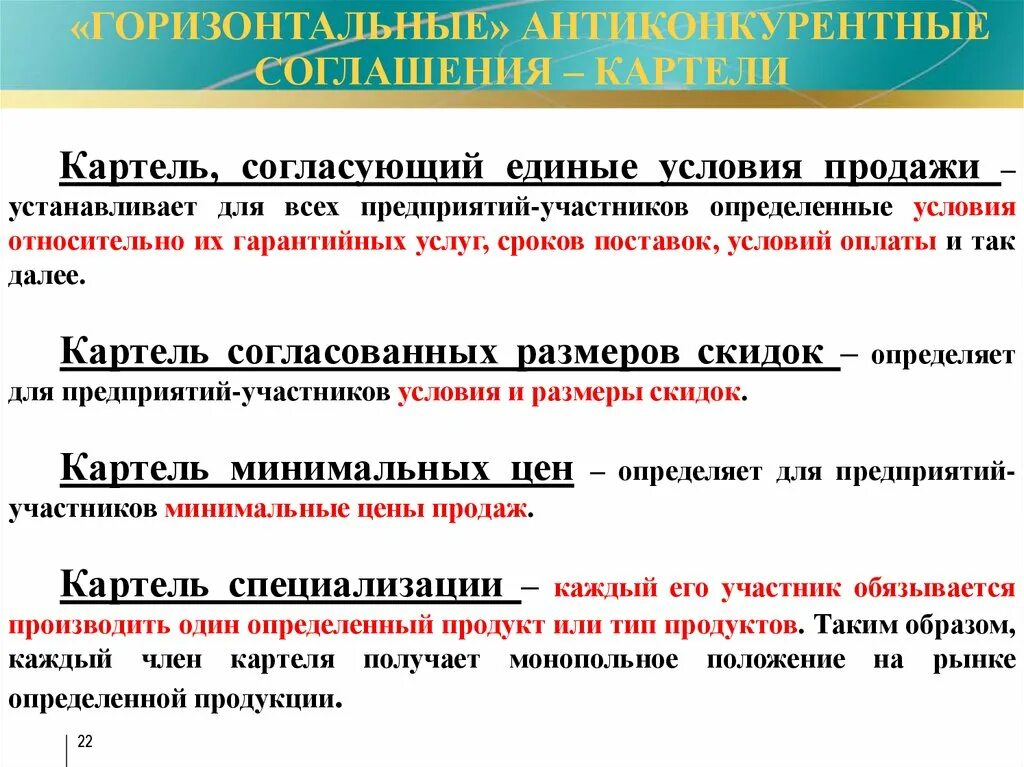 «ГОРИЗОНТАЛЬНЫЕ» АНТИКОНКУРЕНТНЫЕ СОГЛАШЕНИЯ – КАРТЕЛИ

Картель, согласующий единые условия продажи – устанавливает для всех предприятий-участников определенные условия относительно их гарантийных услуг, сроков поставок, условий оплаты и так далее.

Картель согласованных размеров скидок – определяет для предприятий-участников условия и размеры скидок.

Картель минимальных цен – определяет для предприятий-участников минимальные цены продаж.

Картель специализации – каждый его участник обязывается производить один определенный продукт или тип продуктов. Таким образом, каждый член картеля получает монопольное положение на рынке определенной продукции.

22